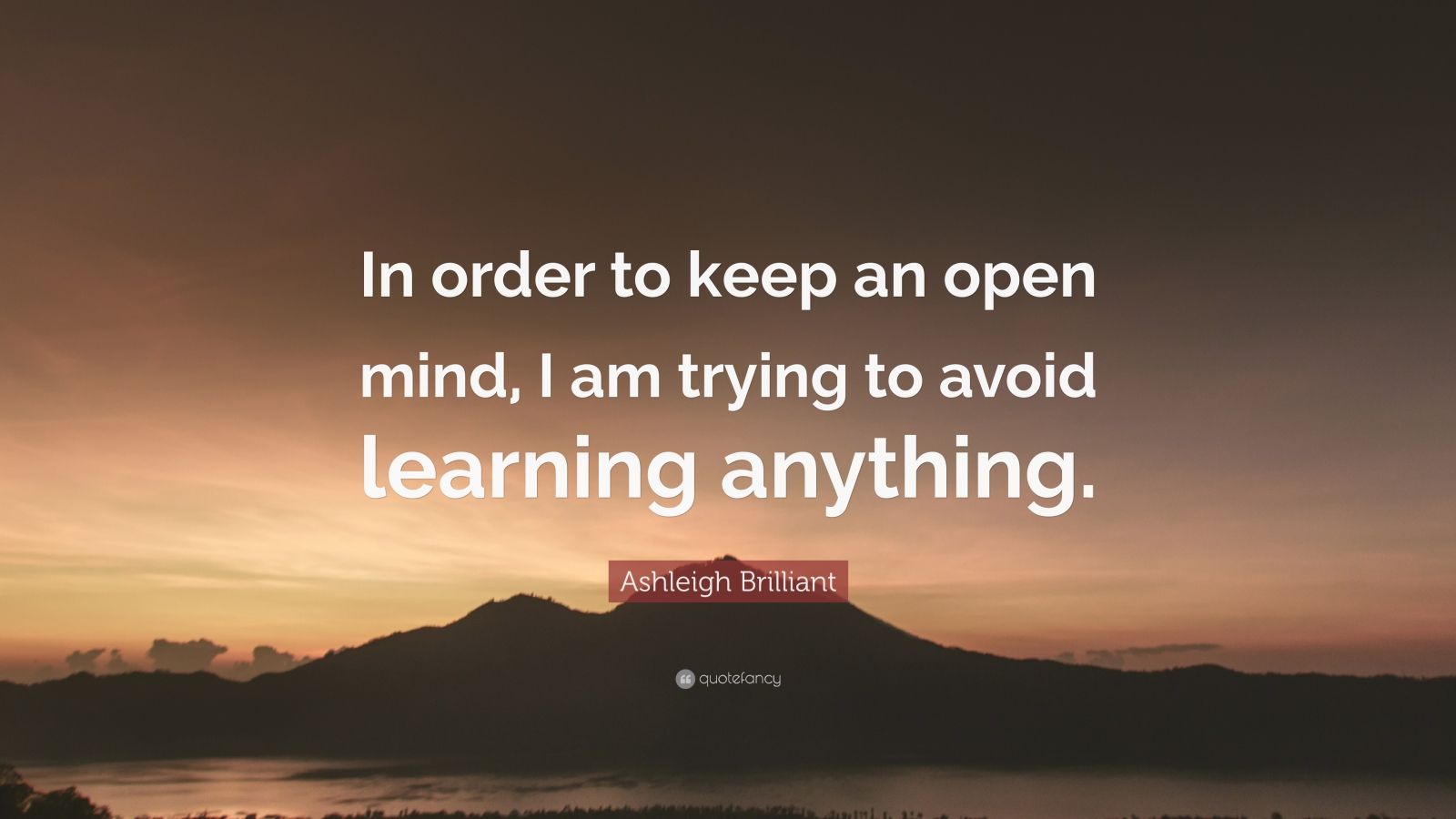 In order to keep an open mind, I am trying to avoid learning anything.

Ashleigh Brilliant

quotefancy